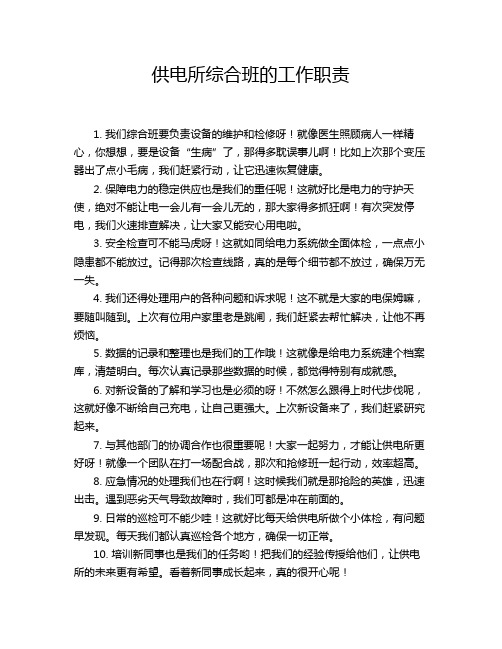 供电所综合班的工作职责

1. 我们综合班要负责设备的维护和检修呀！就像医生照顾病人一样精心，你想想，要是设备“生病”了，那得多耽误事儿啊！比如上次那个变压器出了点小毛病，我们赶紧行动，让它迅速恢复健康。

2. 保障电力的稳定供应也是我们的重任呢！这就好比是电力的守护天使，绝对不能让电一会儿有一会儿无的，那大家得多抓狂啊！有次突发停电，我们火速排查解决，让大家又能安心用电啦。

3. 安全检查可不能马虎呀！这就如同给电力系统做全面体检，一点点小隐患都不能放过。记得那次检查线路，真的是每个细节都不放过，确保万无一失。

4. 我们还得处理用户的各种问题和诉求呢！这不就是大家的电保姆嘛，要随叫随到。上次有位用户家里老是跳闸，我们赶紧去帮忙解决，让他不再烦恼。

5. 数据的记录和整理也是我们的工作哦！这就像是给电力系统建个档案库，清楚明白。每次认真记录那些数据的时候，都觉得特别有成就感。

6. 对新设备的了解和学习也是必须的呀！不然怎么跟得上时代步伐呢，这就好像不断给自己充电，让自己更强大。上次新设备来了，我们赶紧研究起来。

7. 与其他部门的协调合作也很重要呢！大家一起努力，才能让供电所更好呀！就像一个团队在打一场配合战，那次和抢修班一起行动，效率超高。

8. 应急情况的处理我们也在行啊！这时候我们就是那抢险的英雄，迅速出击。遇到恶劣天气导致故障时，我们可都是冲在前面的。

9. 日常的巡检可不能少哇！这就好比每天给供电所做个小体检，有问题早发现。每天我们都认真巡检各个地方，确保一切正常。

10. 培训新同事也是我们的任务哟！把我们的经验传授给他们，让供电所的未来更有希望。看着新同事成长起来，真的很开心呢！